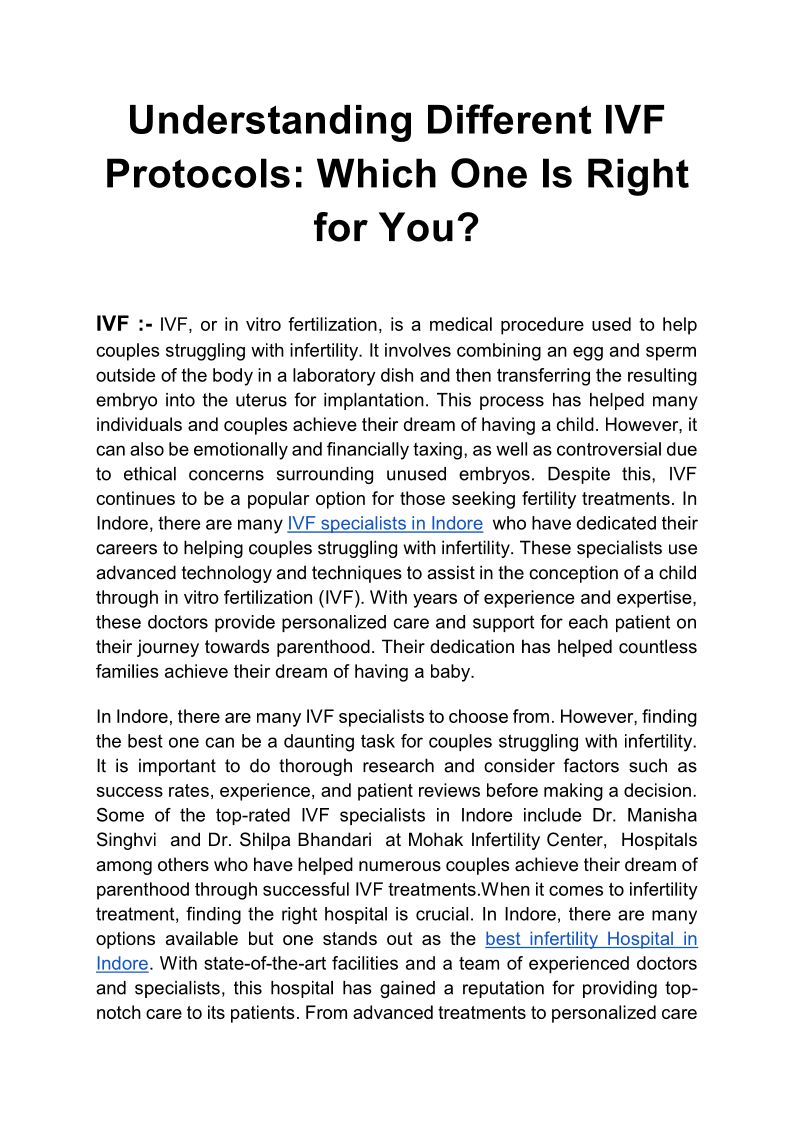 Understanding Different IVF Protocols: Which One Is Right for You?

IVF :- IVF, or in vitro fertilization, is a medical procedure used to help couples struggling with infertility. It involves combining an egg and sperm outside of the body in a laboratory dish and then transferring the resulting embryo into the uterus for implantation. This process has helped many individuals and couples achieve their dream of having a child. However, it can also be emotionally and financially taxing, as well as controversial due to ethical concerns surrounding unused embryos. Despite this, IVF continues to be a popular option for those seeking fertility treatments. In Indore, there are many IVF specialists in Indore who have dedicated their careers to helping couples struggling with infertility. These specialists use advanced technology and techniques to assist in the conception of a child through in vitro fertilization (IVF). With years of experience and expertise, these doctors provide personalized care and support for each patient on their journey towards parenthood. Their dedication has helped countless families achieve their dream of having a baby.

In Indore, there are many IVF specialists to choose from. However, finding the best one can be a daunting task for couples struggling with infertility. It is important to do thorough research and consider factors such as success rates, experience, and patient reviews before making a decision. Some of the top-rated IVF specialists in Indore include Dr. Manisha Singhvi and Dr. Shilpa Bhandari at Mohak Infertility Center, Hospitals among others who have helped numerous couples achieve their dream of parenthood through successful IVF treatments.When it comes to infertility treatment, finding the right hospital is crucial. In Indore, there are many options available but one stands out as the best infertility Hospital in Indore. With state-of-the-art facilities and a team of experienced doctors and specialists, this hospital has gained a reputation for providing top-notch care to its patients. From advanced treatments to personalized care